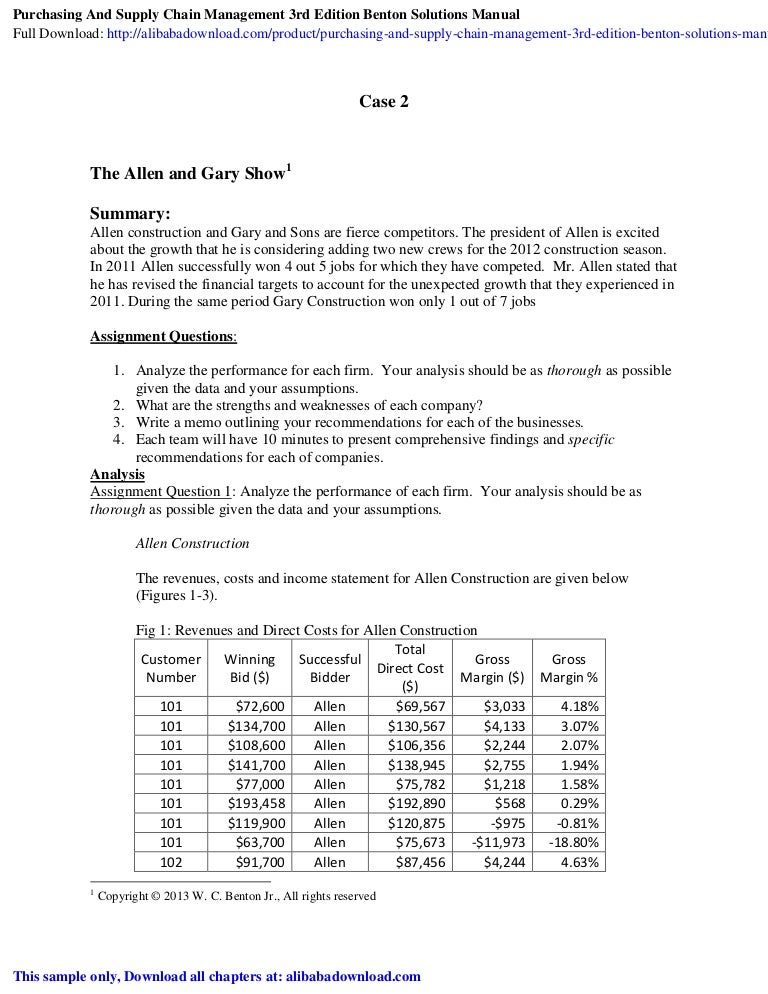 Purchasing And Supply Chain Management 3rd Edition Benton Solutions Manual
Full Download: http://alibabadownload.com/product/purchasing-and-supply-chain-management-3rd-edition-benton-solutions-man

Case 2

The Allen and Gary Show$^1$

Summary:
Allen construction and Gary and Sons are fierce competitors. The president of Allen is excited about the growth that he is considering adding two new crews for the 2012 construction season. In 2011 Allen successfully won 4 out 5 jobs for which they have competed. Mr. Allen stated that he has revised the financial targets to account for the unexpected growth that they experienced in 2011. During the same period Gary Construction won only 1 out of 7 jobs

Assignment Questions:

1. Analyze the performance for each firm. Your analysis should be as thorough as possible given the data and your assumptions.
2. What are the strengths and weaknesses of each company?
3. Write a memo outlining your recommendations for each of the businesses.
4. Each team will have 10 minutes to present comprehensive findings and specific recommendations for each of companies.

Analysis
Assignment Question 1: Analyze the performance of each firm. Your analysis should be as thorough as possible given the data and your assumptions.

Allen Construction

The revenues, costs and income statement for Allen Construction are given below (Figures 1-3).

Fig 1: Revenues and Direct Costs for Allen Construction

| Customer Number | Winning Bid ($) | Successful Bidder | Total Direct Cost ($) | Gross Margin ($) | Gross Margin % |
|---|---|---|---|---|---|
| 101 | $72,600 | Allen | $69,567 | $3,033 | 4.18% |
| 101 | $134,700 | Allen | $130,567 | $4,133 | 3.07% |
| 101 | $108,600 | Allen | $106,356 | $2,244 | 2.07% |
| 101 | $141,700 | Allen | $138,945 | $2,755 | 1.94% |
| 101 | $77,000 | Allen | $75,782 | $1,218 | 1.58% |
| 101 | $193,458 | Allen | $192,890 | $568 | 0.29% |
| 101 | $119,900 | Allen | $120,875 | -$975 | -0.81% |
| 101 | $63,700 | Allen | $75,673 | -$11,973 | -18.80% |
| 102 | $91,700 | Allen | $87,456 | $4,244 | 4.63% |

$^1$ Copyright © 2013 W. C. Benton Jr., All rights reserved

This sample only, Download all chapters at: alibabadownload.com